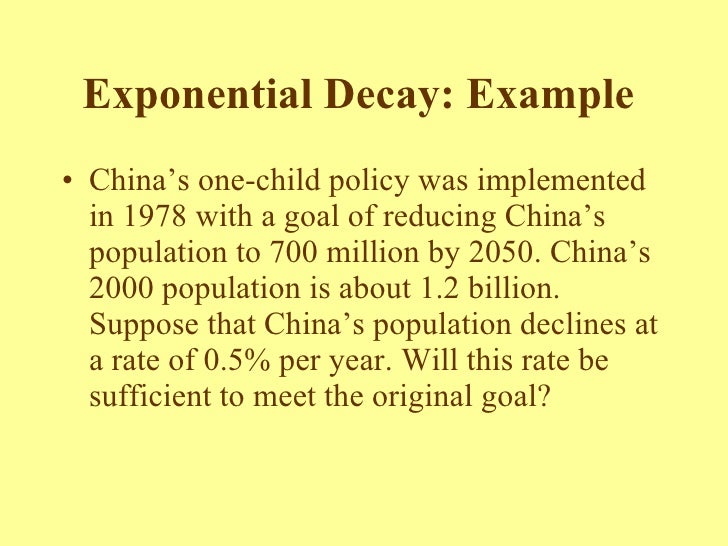 Exponential Decay: Example

• China's one-child policy was implemented in 1978 with a goal of reducing China's population to 700 million by 2050. China's 2000 population is about 1.2 billion. Suppose that China's population declines at a rate of 0.5% per year. Will this rate be sufficient to meet the original goal?